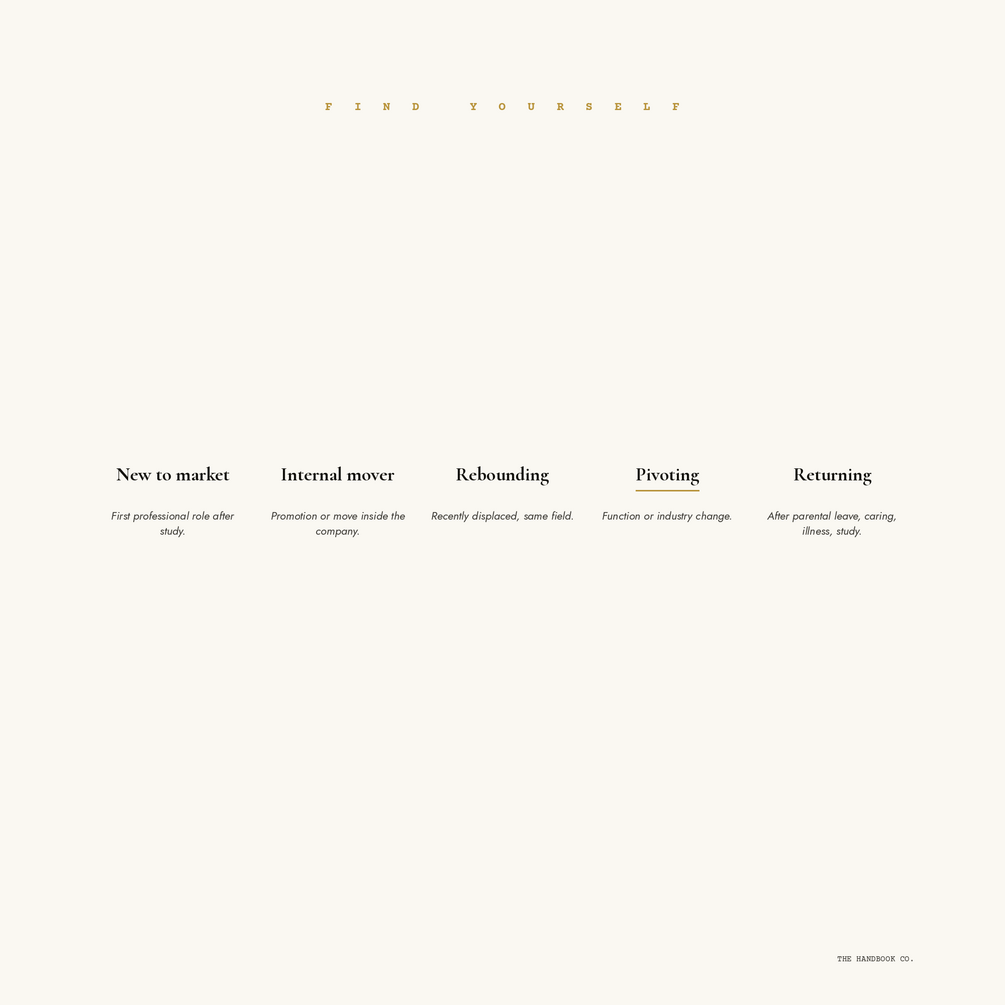 FIND YOURSELF

New to market

First professional role after study.

Internal mover

Promotion or move inside the company.

Rebounding

Recently displaced, same field.

Pivoting

Function or industry change.

Returning

After parental leave, caring, illness, study.

THE HANDBOOK CO.